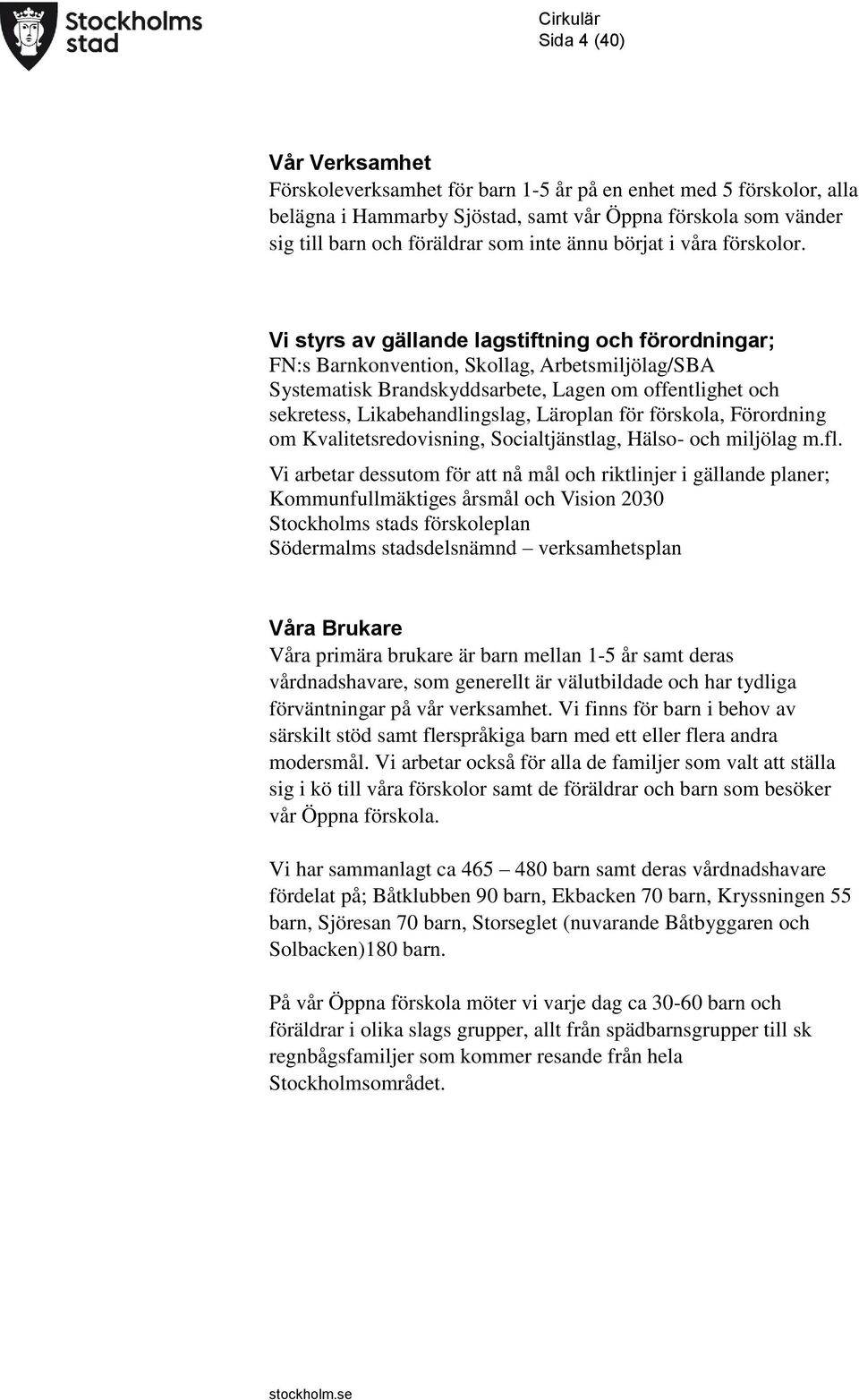 Stockholms stad

Cirkulär
Sida 4 (40)

Vår Verksamhet
Förskoleverksamhet för barn 1-5 år på en enhet med 5 förskolor, alla belägna i Hammarby Sjöstad, samt vår Öppna förskola som vänder sig till barn och föräldrar som inte ännu börjat i våra förskolor.

Vi styrs av gällande lagstiftning och förordningar;
FN:s Barnkonvention, Skollag, Arbetsmiljölag/SBA Systematisk Brandskyddsarbete, Lagen om offentlighet och sekretess, Likabehandlingslag, Läroplan för förskola, Förordning om Kvalitetsredovisning, Socialtjänstlag, Hälso- och miljölag m.fl.

Vi arbetar dessutom för att nå mål och riktlinjer i gällande planer;
Kommunfullmäktiges årsmål och Vision 2030
Stockholms stads förskoleplan
Södermalms stadsdelsnämnd – verksamhetsplan

Våra Brukare
Våra primära brukare är barn mellan 1-5 år samt deras vårdnadshavare, som generellt är välutbildade och har tydliga förväntningar på vår verksamhet. Vi finns för barn i behov av särskilt stöd samt flerspråkiga barn med ett eller flera andra modersmål. Vi arbetar också för alla de familjer som valt att ställa sig i kö till våra förskolor samt de föräldrar och barn som besöker vår Öppna förskola.

Vi har sammanlagt ca 465 – 480 barn samt deras vårdnadshavare fördelat på; Båtklubben 90 barn, Ekbacken 70 barn, Kryssningen 55 barn, Sjöresan 70 barn, Storseglet (nuvarande Båtbyggaren och Solbacken)180 barn.

På vår Öppna förskola möter vi varje dag ca 30-60 barn och föräldrar i olika slags grupper, allt från spädbarnsgrupper till sk regnbågsfamiljer som kommer resande från hela Stockholmsområdet.

stockholm.se